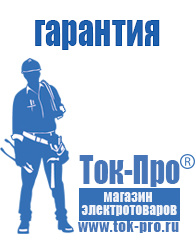 гарантия

Ток-Про®
магазин
электротоваров
www.tok-pro.ru